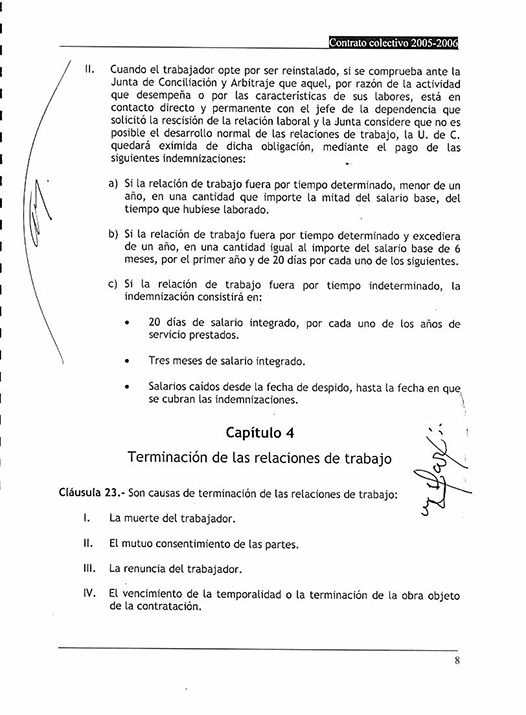 Contrato colectivo 2005-2006

II. Cuando el trabajador opte por ser reinstalado, si se comprueba ante la Junta de Conciliación y Arbitraje que aquel, por razón de la actividad que desempeña o por las características de sus labores, está en contacto directo y permanente con el jefe de la dependencia que solicitó la rescisión de la relación laboral y la Junta considere que no es posible el desarrollo normal de las relaciones de trabajo, la U. de C. quedará eximida de dicha obligación, mediante el pago de las siguientes indemnizaciones:

a) Si la relación de trabajo fuera por tiempo determinado, menor de un año, en una cantidad que importe la mitad del salario base, del tiempo que hubiese laborado.

b) Si la relación de trabajo fuera por tiempo determinado y excediera de un año, en una cantidad igual al importe del salario base de 6 meses, por el primer año y de 20 días por cada uno de los siguientes.

c) Si la relación de trabajo fuera por tiempo indeterminado, la indemnización consistirá en:

• 20 días de salario integrado, por cada uno de los años de servicio prestados.

• Tres meses de salario integrado.

• Salarios caídos desde la fecha de despido, hasta la fecha en que se cubran las indemnizaciones.

Capítulo 4

Terminación de las relaciones de trabajo

Cláusula 23.- Son causas de terminación de las relaciones de trabajo:

I. La muerte del trabajador.

II. El mutuo consentimiento de las partes.

III. La renuncia del trabajador.

IV. El vencimiento de la temporalidad o la terminación de la obra objeto de la contratación.

8